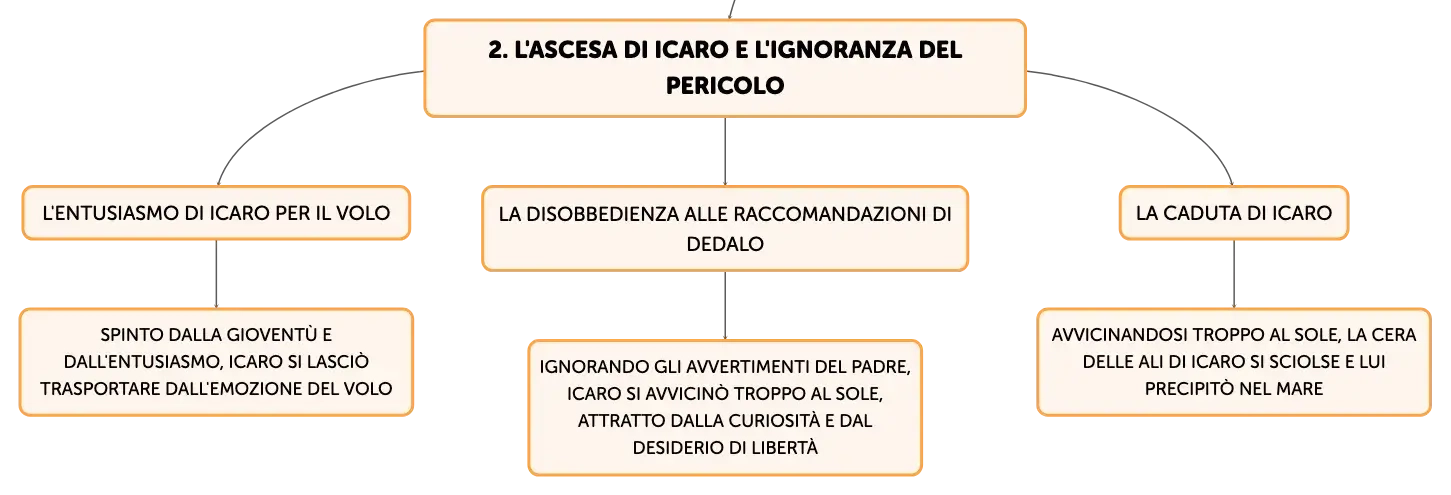 2. L'ASCESA DI ICARO E L'IGNORANZA DEL PERICOLO

L'ENTUSIASMO DI ICARO PER IL VOLO

SPINTO DALLA GIOVENTÙ E DALL'ENTUSIASMO, ICARO SI LASCIÒ TRASPORTARE DALL'EMOZIONE DEL VOLO

LA DISOBBEDIENZA ALLE RACCOMANDAZIONI DI DEDALO

IGNORANDO GLI AVVERTIMENTI DEL PADRE, ICARO SI AVVICINÒ TROPPO AL SOLE, ATTRATTO DALLA CURIOSITÀ E DAL DESIDERIO DI LIBERTÀ

LA CADUTA DI ICARO

AVVICINANDOSI TROPPO AL SOLE, LA CERA DELLE ALI DI ICARO SI SCIOLSE E LUI PRECIPITÒ NEL MARE